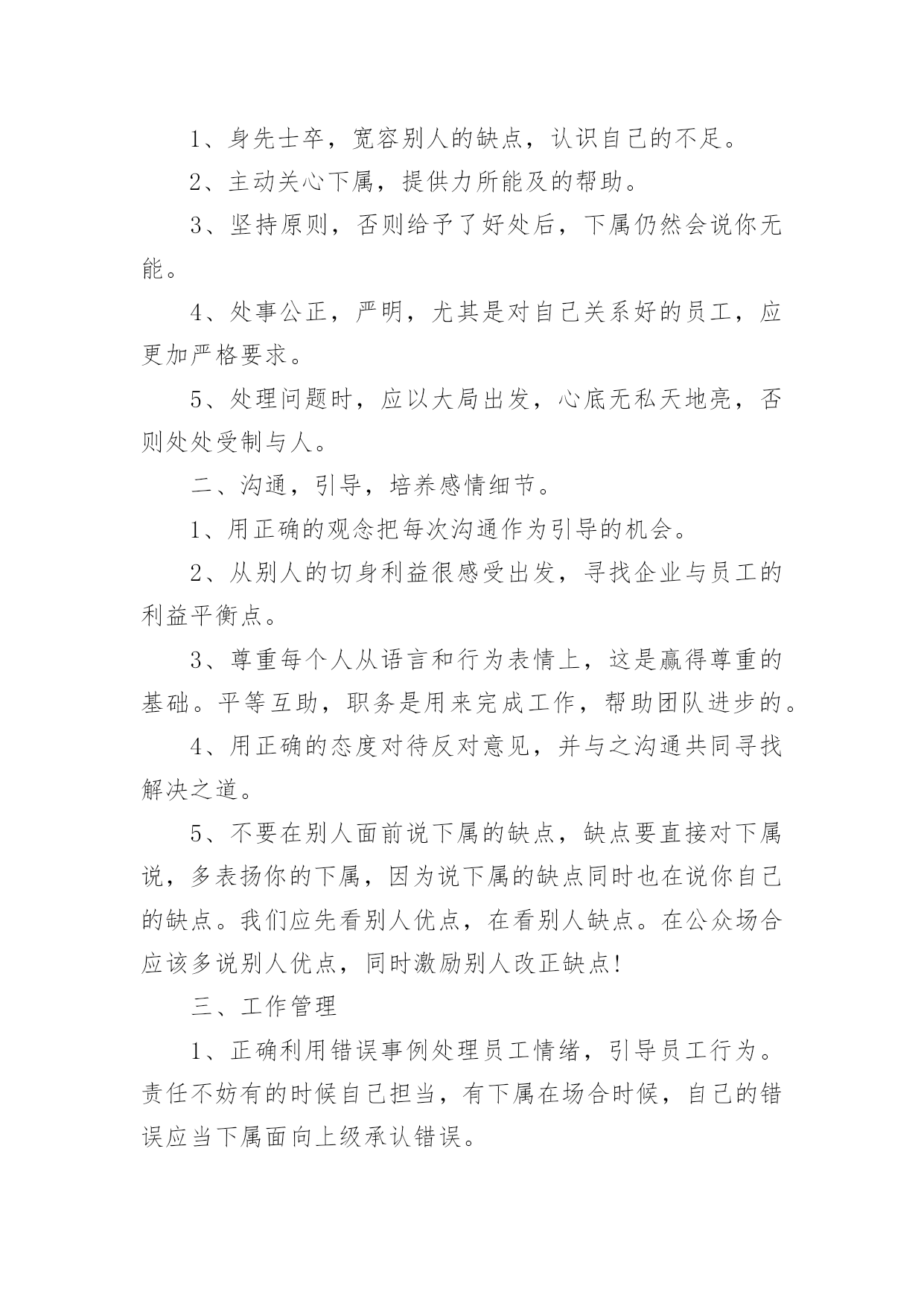 1、身先士卒，宽容别人的缺点，认识自己的不足。

2、主动关心下属，提供力所能及的帮助。

3、坚持原则，否则给予了好处后，下属仍然会说你无能。

4、处事公正，严明，尤其是对自己关系好的员工，应更加严格要求。

5、处理问题时，应以大局出发，心底无私天地亮，否则处处受制与人。

二、沟通，引导，培养感情细节。

1、用正确的观念把每次沟通作为引导的机会。

2、从别人的切身利益很感受出发，寻找企业与员工的利益平衡点。

3、尊重每个人从语言和行为表情上，这是赢得尊重的基础。平等互助，职务是用来完成工作，帮助团队进步的。

4、用正确的态度对待反对意见，并与之沟通共同寻找解决之道。

5、不要在别人面前说下属的缺点，缺点要直接对下属说，多表扬你的下属，因为说下属的缺点同时也在说你自己的缺点。我们应先看别人优点，在看别人缺点。在公众场合应该多说别人优点，同时激励别人改正缺点!

三、工作管理

1、正确利用错误事例处理员工情绪，引导员工行为。责任不妨有的时候自己担当，有下属在场合时候，自己的错误应当下属面向上级承认错误。